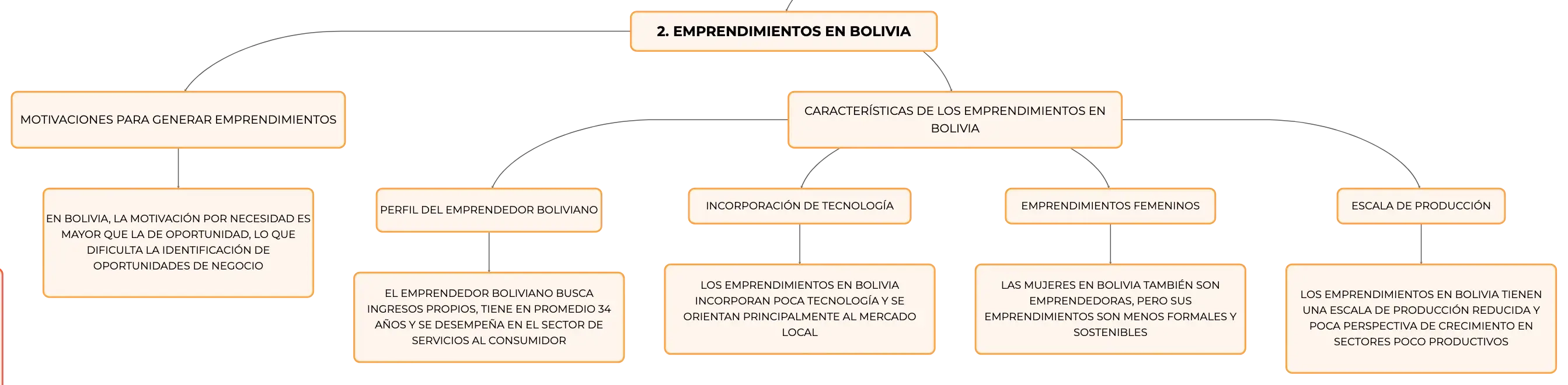 2. EMPRENDIMIENTOS EN BOLIVIA

MOTIVACIONES PARA GENERAR EMPRENDIMIENTOS

EN BOLIVIA, LA MOTIVACIÓN POR NECESIDAD ES MAYOR QUE LA DE OPORTUNIDAD, LO QUE DIFICULTA LA IDENTIFICACIÓN DE OPORTUNIDADES DE NEGOCIO

CARACTERÍSTICAS DE LOS EMPRENDIMIENTOS EN BOLIVIA

PERFIL DEL EMPRENDEDOR BOLIVIANO

EL EMPRENDEDOR BOLIVIANO BUSCA INGRESOS PROPIOS, TIENE EN PROMEDIO 34 AÑOS Y SE DESEMPEÑA EN EL SECTOR DE SERVICIOS AL CONSUMIDOR

INCORPORACIÓN DE TECNOLOGÍA

LOS EMPRENDIMIENTOS EN BOLIVIA INCORPORAN POCA TECNOLOGÍA Y SE ORIENTAN PRINCIPALMENTE AL MERCADO LOCAL

EMPRENDIMIENTOS FEMENINOS

LAS MUJERES EN BOLIVIA TAMBIÉN SON EMPRENDEDORAS, PERO SUS EMPRENDIMIENTOS SON MENOS FORMALES Y SOSTENIBLES

ESCALA DE PRODUCCIÓN

LOS EMPRENDIMIENTOS EN BOLIVIA TIENEN UNA ESCALA DE PRODUCCIÓN REDUCIDA Y POCA PERSPECTIVA DE CRECIMIENTO EN SECTORES POCO PRODUCTIVOS